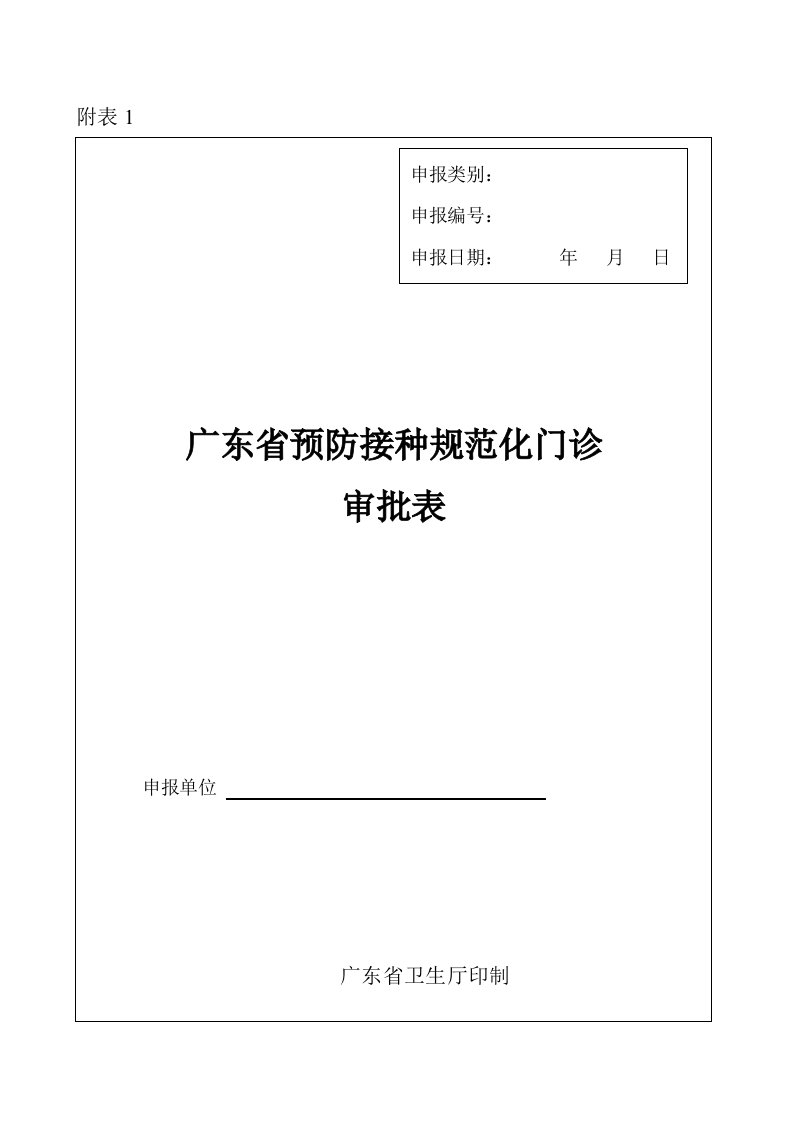 附表 1

申报类别：
申报编号：
申报日期： 年 月 日

广东省预防接种规范化门诊
审批表

申报单位

广东省卫生厅印制